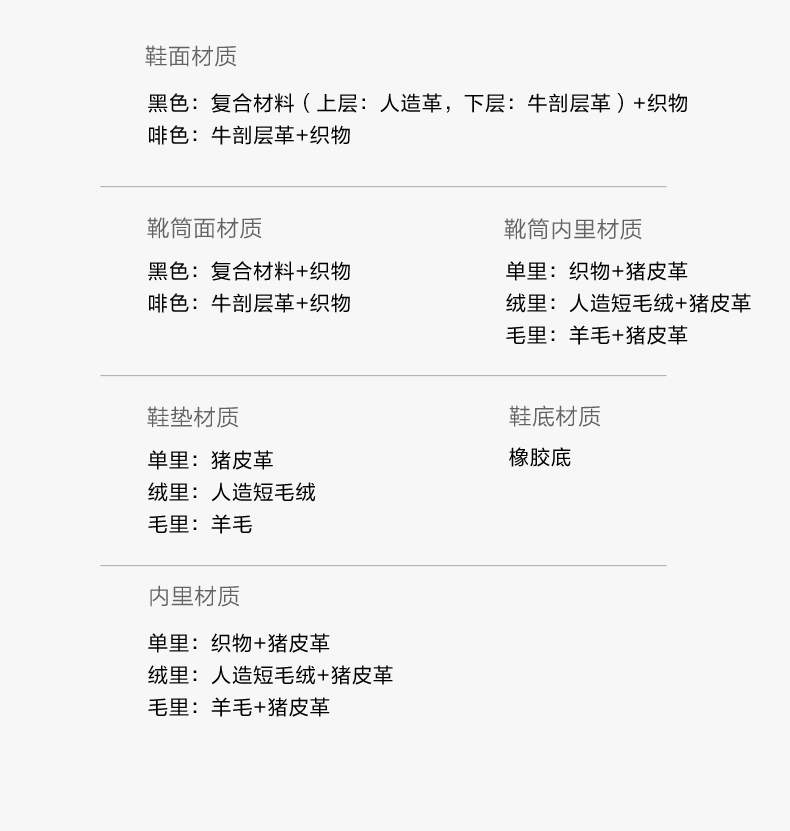 鞋面材质

黑色：复合材料（上层：人造革，下层：牛剖层革）+织物
啡色：牛剖层革+织物

靴筒面材质

黑色：复合材料+织物
啡色：牛剖层革+织物

靴筒内里材质

单里：织物+猪皮革
绒里：人造短毛绒+猪皮革
毛里：羊毛+猪皮革

鞋垫材质

单里：猪皮革
绒里：人造短毛绒
毛里：羊毛

鞋底材质

橡胶底

内里材质

单里：织物+猪皮革
绒里：人造短毛绒+猪皮革
毛里：羊毛+猪皮革